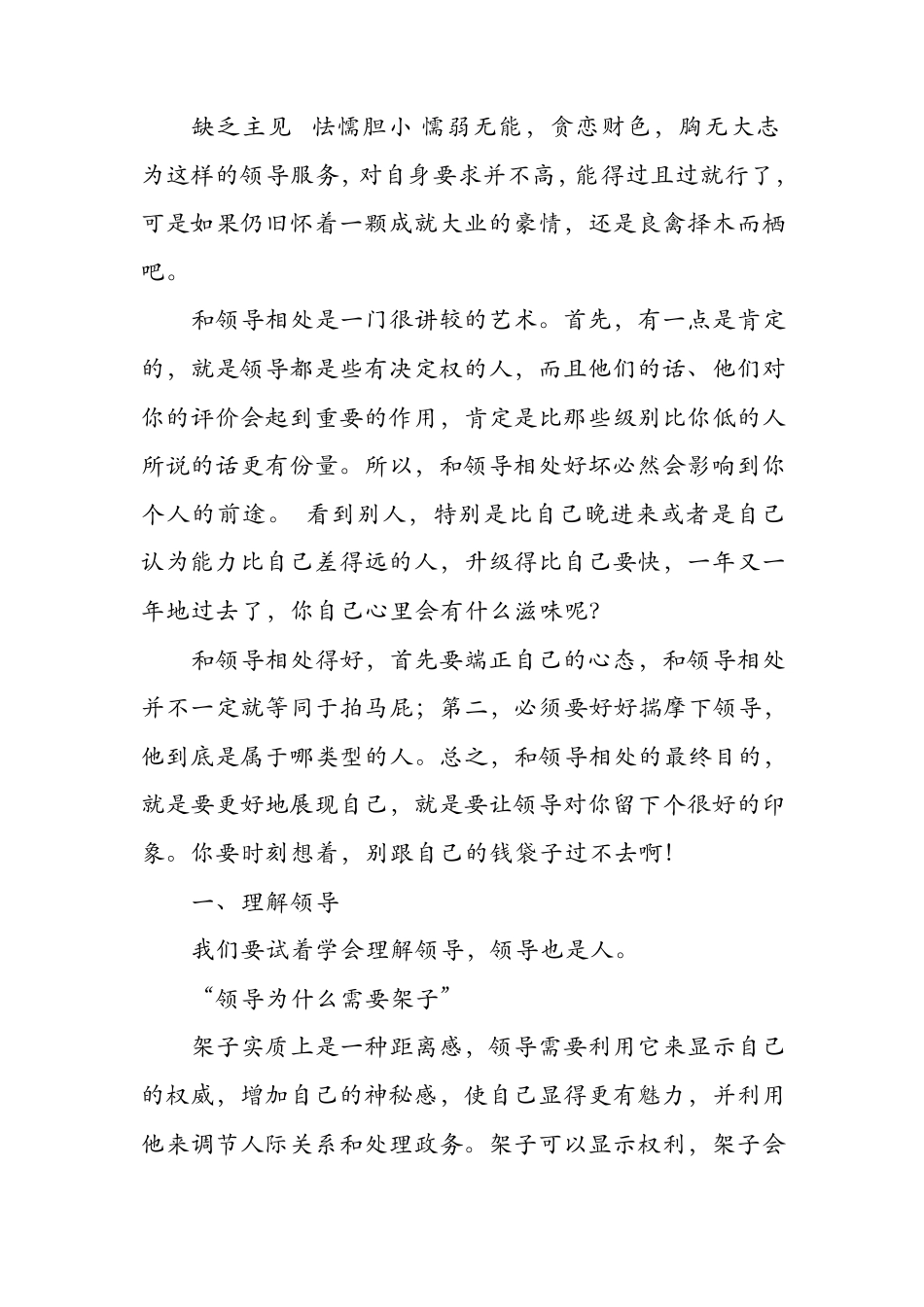 缺乏主见 怯懦胆小 懦弱无能，贪恋财色，胸无大志为这样的领导服务，对自身要求并不高，能得过且过就行了，可是如果仍旧怀着一颗成就大业的豪情，还是良禽择木而栖吧。

和领导相处是一门很讲较的艺术。首先，有一点是肯定的，就是领导都是些有决定权的人，而且他们的话、他们对你的评价会起到重要的作用，肯定是比那些级别比你低的人所说的话更有份量。所以，和领导相处好坏必然会影响到你个人的前途。 看到别人，特别是比自己晚进来或者是自己认为能力比自己差得远的人，升级得比自己要快，一年又一年地过去了，你自己心里会有什么滋味呢？

和领导相处得好，首先要端正自己的心态，和领导相处并不一定就等同于拍马屁；第二，必须要好好揣摩下领导，他到底是属于哪类型的人。总之，和领导相处的最终目的，就是要更好地展现自己，就是要让领导对你留下个很好的印象。你要时刻想着，别跟自己的钱袋子过不去啊！

一、理解领导

我们要试着学会理解领导，领导也是人。

“领导为什么需要架子”

架子实质上是一种距离感，领导需要利用它来显示自己的权威，增加自己的神秘感，使自己显得更有魅力，并利用他来调节人际关系和处理政务。架子可以显示权利，架子会